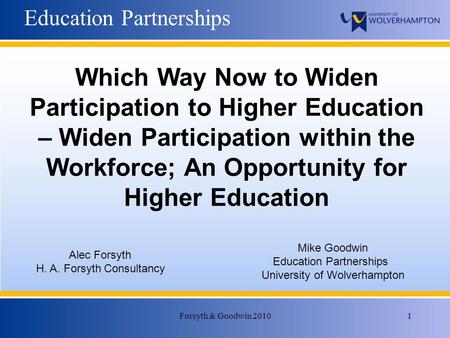 Education Partnerships

UNIVERSITY OF WOLVERHAMPTON

Which Way Now to Widen Participation to Higher Education – Widen Participation within the Workforce; An Opportunity for Higher Education

Alec Forsyth
H. A. Forsyth Consultancy

Mike Goodwin
Education Partnerships
University of Wolverhampton

Forsyth & Goodwin 2010

1